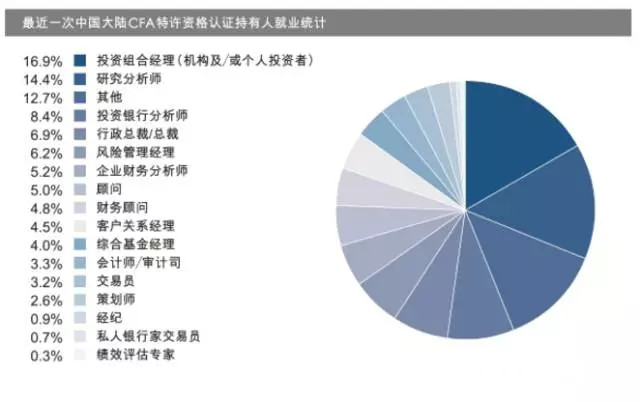 最近一次中国大陆CFA特许资格认证持有人就业统计

16.9% 投资组合经理（机构及/或个人投资者）
14.4% 研究分析师
12.7% 其他
8.4% 投资银行分析师
6.9% 行政总裁/总裁
6.2% 风险管理经理
5.2% 企业财务分析师
5.0% 顾问
4.8% 财务顾问
4.5% 客户关系经理
4.0% 综合基金经理
3.3% 会计师/审计司
3.2% 交易员
2.6% 策划师
0.9% 经纪
0.7% 私人银行家交易员
0.3% 绩效评估专家